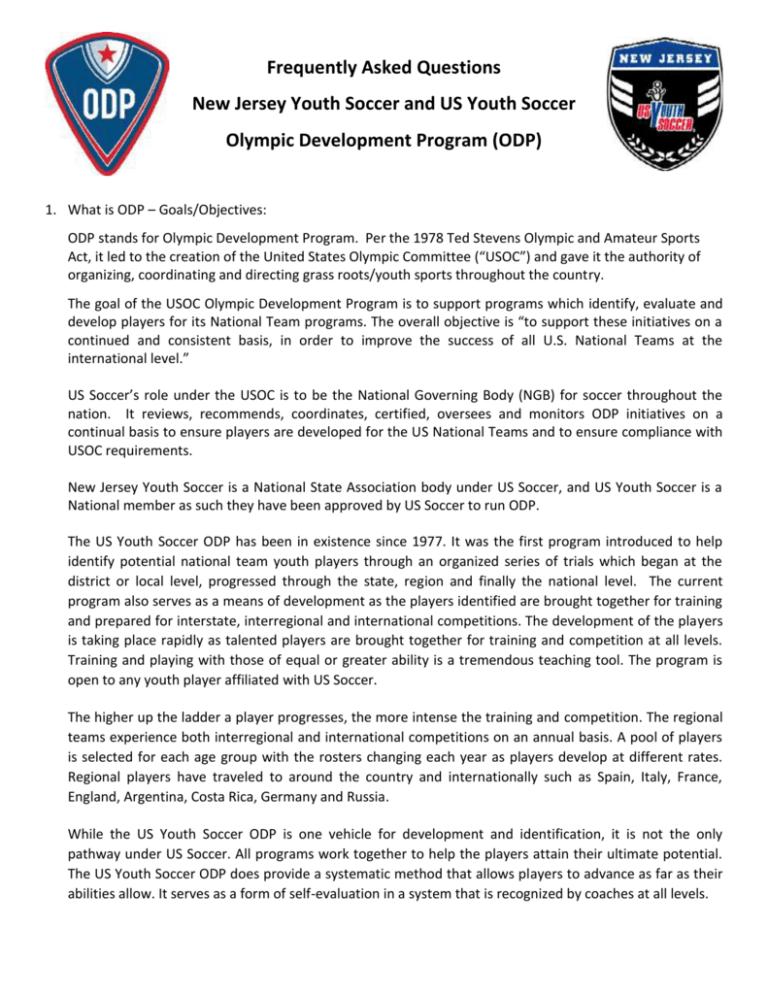 ODP

Frequently Asked Questions

New Jersey Youth Soccer and US Youth Soccer

Olympic Development Program (ODP)

NEW JERSEY

US YOUTH SOCCER

1. What is ODP – Goals/Objectives:

ODP stands for Olympic Development Program. Per the 1978 Ted Stevens Olympic and Amateur Sports Act, it led to the creation of the United States Olympic Committee ("USOC") and gave it the authority of organizing, coordinating and directing grass roots/youth sports throughout the country.

The goal of the USOC Olympic Development Program is to support programs which identify, evaluate and develop players for its National Team programs. The overall objective is "to support these initiatives on a continued and consistent basis, in order to improve the success of all U.S. National Teams at the international level."

US Soccer's role under the USOC is to be the National Governing Body (NGB) for soccer throughout the nation. It reviews, recommends, coordinates, certified, oversees and monitors ODP initiatives on a continual basis to ensure players are developed for the US National Teams and to ensure compliance with USOC requirements.

New Jersey Youth Soccer is a National State Association body under US Soccer, and US Youth Soccer is a National member as such they have been approved by US Soccer to run ODP.

The US Youth Soccer ODP has been in existence since 1977. It was the first program introduced to help identify potential national team youth players through an organized series of trials which began at the district or local level, progressed through the state, region and finally the national level. The current program also serves as a means of development as the players identified are brought together for training and prepared for interstate, interregional and international competitions. The development of the players is taking place rapidly as talented players are brought together for training and competition at all levels. Training and playing with those of equal or greater ability is a tremendous teaching tool. The program is open to any youth player affiliated with US Soccer.

The higher up the ladder a player progresses, the more intense the training and competition. The regional teams experience both interregional and international competitions on an annual basis. A pool of players is selected for each age group with the rosters changing each year as players develop at different rates. Regional players have traveled to around the country and internationally such as Spain, Italy, France, England, Argentina, Costa Rica, Germany and Russia.

While the US Youth Soccer ODP is one vehicle for development and identification, it is not the only pathway under US Soccer. All programs work together to help the players attain their ultimate potential. The US Youth Soccer ODP does provide a systematic method that allows players to advance as far as their abilities allow. It serves as a form of self-evaluation in a system that is recognized by coaches at all levels.